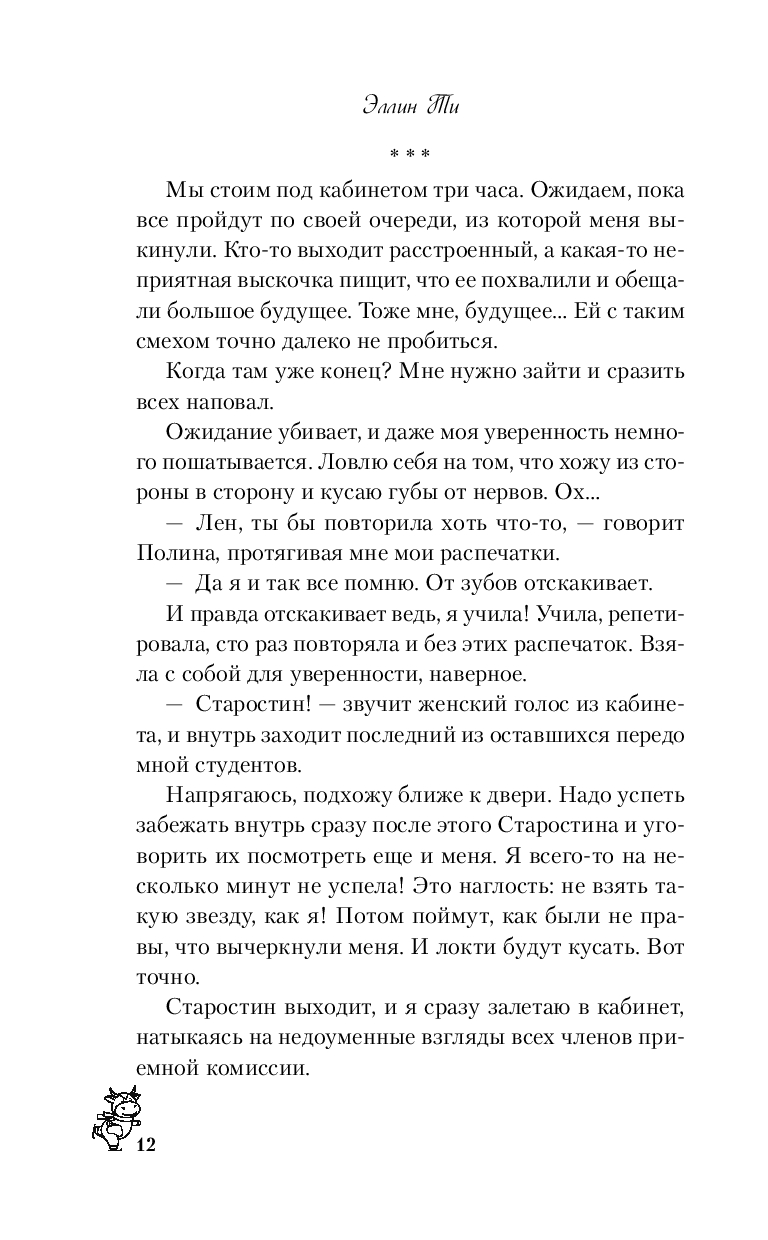 Эллин Ти

* * *

Мы стоим под кабинетом три часа. Ожидаем, пока все пройдут по своей очереди, из которой меня выкинули. Кто-то выходит расстроенный, а какая-то неприятная выскочка пищит, что ее похвалили и обещали большое будущее. Тоже мне, будущее... Ей с таким смехом точно далеко не пробиться.

Когда там уже конец? Мне нужно зайти и сразить всех наповал.

Ожидание убивает, и даже моя уверенность немного пошатывается. Ловлю себя на том, что хожу из стороны в сторону и кусаю губы от нервов. Ох...

— Лен, ты бы повторила хоть что-то, — говорит Полина, протягивая мне мои распечатки.

— Да я и так все помню. От зубов отскакивает.

И правда отскакивает ведь, я учила! Учила, репетировала, сто раз повторяла и без этих распечаток. Взяла с собой для уверенности, наверное.

— Старостин! — звучит женский голос из кабинета, и внутрь заходит последний из оставшихся передо мной студентов.

Напрягаюсь, подхожу ближе к двери. Надо успеть забежать внутрь сразу после этого Старостина и уговорить их посмотреть еще и меня. Я всего-то на несколько минут не успела! Это наглость: не взять такую звезду, как я! Потом поймут, как были не правы, что вычеркнули меня. И локти будут кусать. Вот точно.

Старостин выходит, и я сразу залетаю в кабинет, натыкаясь на недоуменные взгляды всех членов приемной комиссии.

12